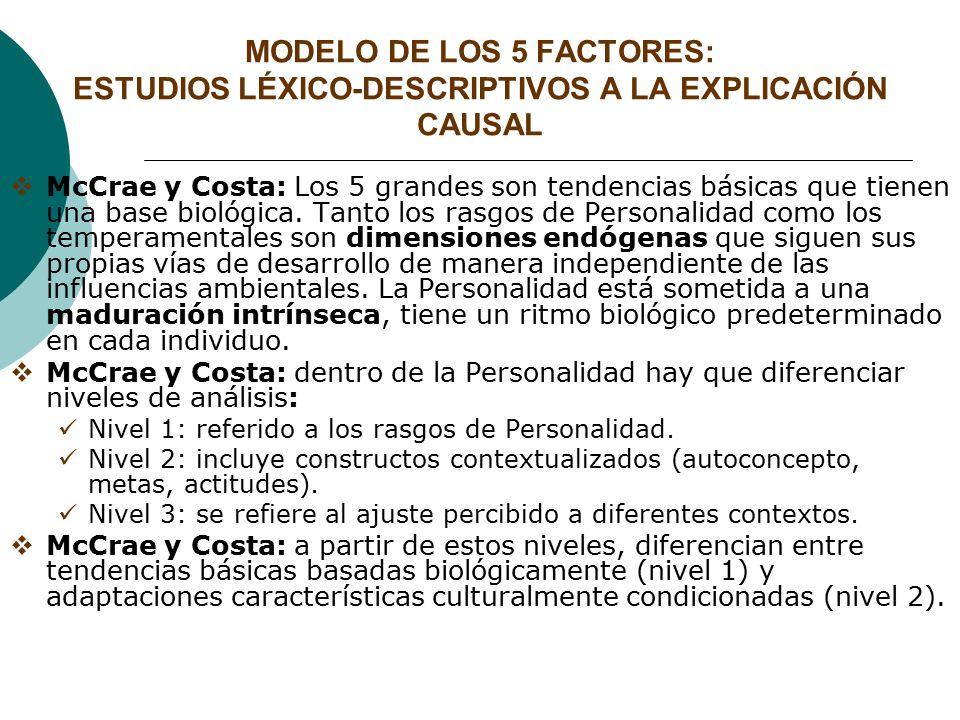 MODELO DE LOS 5 FACTORES: ESTUDIOS LÉXICO-DESCRIPTIVOS A LA EXPLICACIÓN CAUSAL

❖ McCrae y Costa: Los 5 grandes son tendencias básicas que tienen una base biológica. Tanto los rasgos de Personalidad como los temperamentales son dimensiones endógenas que siguen sus propias vías de desarrollo de manera independiente de las influencias ambientales. La Personalidad está sometida a una maduración intrínseca, tiene un ritmo biológico predeterminado en cada individuo.

❖ McCrae y Costa: dentro de la Personalidad hay que diferenciar niveles de análisis:

✓ Nivel 1: referido a los rasgos de Personalidad.

✓ Nivel 2: incluye constructos contextualizados (autoconcepto, metas, actitudes).

✓ Nivel 3: se refiere al ajuste percibido a diferentes contextos.

❖ McCrae y Costa: a partir de estos niveles, diferencian entre tendencias básicas basadas biológicamente (nivel 1) y adaptaciones características culturalmente condicionadas (nivel 2).